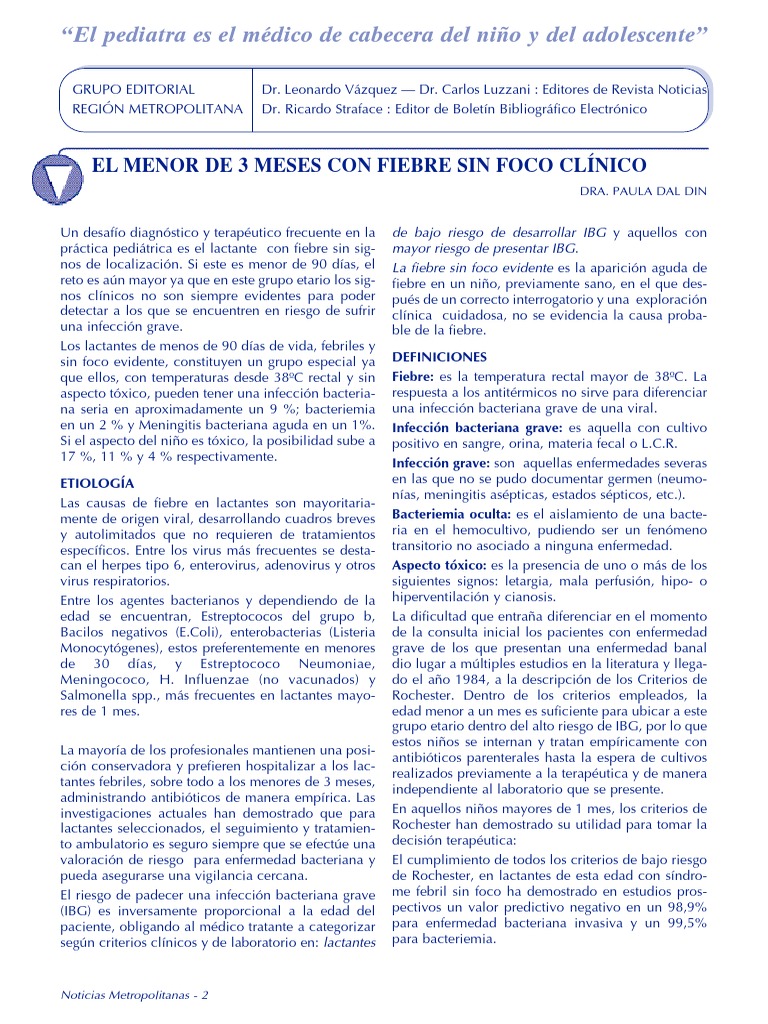 “El pediatra es el médico de cabecera del niño y del adolescente”

GRUPO EDITORIAL
REGIÓN METROPOLITANA

Dr. Leonardo Vázquez — Dr. Carlos Luzzani : Editores de Revista Noticias
Dr. Ricardo Straface : Editor de Boletín Bibliográfico Electrónico

EL MENOR DE 3 MESES CON FIEBRE SIN FOCO CLÍNICO

DRA. PAULA DAL DIN

Un desafío diagnóstico y terapéutico frecuente en la práctica pediátrica es el lactante con fiebre sin signos de localización. Si este es menor de 90 días, el reto es aún mayor ya que en este grupo etario los signos clínicos no son siempre evidentes para poder detectar a los que se encuentren en riesgo de sufrir una infección grave.

Los lactantes de menos de 90 días de vida, febriles y sin foco evidente, constituyen un grupo especial ya que ellos, con temperaturas desde 38ºC rectal y sin aspecto tóxico, pueden tener una infección bacteriana seria en aproximadamente un 9 %; bacteriemia en un 2 % y Meningitis bacteriana aguda en un 1%. Si el aspecto del niño es tóxico, la posibilidad sube a 17 %, 11 % y 4 % respectivamente.

ETIOLOGÍA

Las causas de fiebre en lactantes son mayoritariamente de origen viral, desarrollando cuadros breves y autolimitados que no requieren de tratamientos específicos. Entre los virus más frecuentes se destacan el herpes tipo 6, enterovirus, adenovirus y otros virus respiratorios.

Entre los agentes bacterianos y dependiendo de la edad se encuentran, Estreptococos del grupo b, Bacilos negativos (E.Coli), enterobacterias (Listeria Monocytógenes), estos preferentemente en menores de 30 días, y Estreptococo Neumoniae, Meningococo, H. Influenzae (no vacunados) y Salmonella spp., más frecuentes en lactantes mayores de 1 mes.

La mayoría de los profesionales mantienen una posición conservadora y prefieren hospitalizar a los lactantes febriles, sobre todo a los menores de 3 meses, administrando antibióticos de manera empírica. Las investigaciones actuales han demostrado que para lactantes seleccionados, el seguimiento y tratamiento ambulatorio es seguro siempre que se efectúe una valoración de riesgo para enfermedad bacteriana y pueda asegurarse una vigilancia cercana.

El riesgo de padecer una infección bacteriana grave (IBG) es inversamente proporcional a la edad del paciente, obligando al médico tratante a categorizar según criterios clínicos y de laboratorio en: lactantes de bajo riesgo de desarrollar IBG y aquellos con mayor riesgo de presentar IBG.

La fiebre sin foco evidente es la aparición aguda de fiebre en un niño, previamente sano, en el que después de un correcto interrogatorio y una exploración clínica cuidadosa, no se evidencia la causa probable de la fiebre.

DEFINICIONES

Fiebre: es la temperatura rectal mayor de 38ºC. La respuesta a los antitérmicos no sirve para diferenciar una infección bacteriana grave de una viral.

Infección bacteriana grave: es aquella con cultivo positivo en sangre, orina, materia fecal o L.C.R.

Infección grave: son aquellas enfermedades severas en las que no se pudo documentar germen (neumonías, meningitis asépticas, estados sépticos, etc.).

Bacteriemia oculta: es el aislamiento de una bacteria en el hemocultivo, pudiendo ser un fenómeno transitorio no asociado a ninguna enfermedad.

Aspecto tóxico: es la presencia de uno o más de los siguientes signos: letargia, mala perfusión, hipo- o hiperventilación y cianosis.

La dificultad que entraña diferenciar en el momento de la consulta inicial los pacientes con enfermedad grave de los que presentan una enfermedad banal dio lugar a múltiples estudios en la literatura y llegado el año 1984, a la descripción de los Criterios de Rochester. Dentro de los criterios empleados, la edad menor a un mes es suficiente para ubicar a este grupo etario dentro del alto riesgo de IBG, por lo que estos niños se internan y tratan empíricamente con antibióticos parenterales hasta la espera de cultivos realizados previamente a la terapéutica y de manera independiente al laboratorio que se presente.

En aquellos niños mayores de 1 mes, los criterios de Rochester han demostrado su utilidad para tomar la decisión terapéutica:

El cumplimiento de todos los criterios de bajo riesgo de Rochester, en lactantes de esta edad con síndrome febril sin foco ha demostrado en estudios prospectivos un valor predictivo negativo en un 98,9% para enfermedad bacteriana invasiva y un 99,5% para bacteriemia.

Noticias Metropolitanas - 2